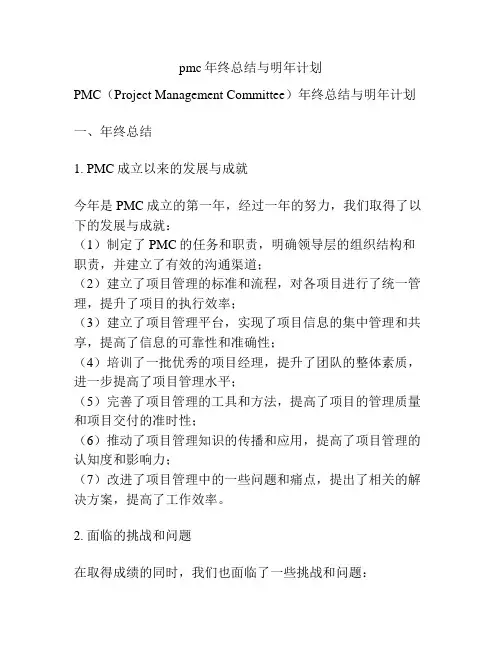 pmc 年终总结与明年计划

PMC（Project Management Committee）年终总结与明年计划

一、年终总结

1. PMC 成立以来的发展与成就

今年是 PMC 成立的第一年，经过一年的努力，我们取得了以下的发展与成就：
（1）制定了 PMC 的任务和职责，明确领导层的组织结构和职责，并建立了有效的沟通渠道；
（2）建立了项目管理的标准和流程，对各项目进行了统一管理，提升了项目的执行效率；
（3）建立了项目管理平台，实现了项目信息的集中管理和共享，提高了信息的可靠性和准确性；
（4）培训了一批优秀的项目经理，提升了团队的整体素质，进一步提高了项目管理水平；
（5）完善了项目管理的工具和方法，提高了项目的管理质量和项目交付的准时性；
（6）推动了项目管理知识的传播和应用，提高了项目管理的认知度和影响力；
（7）改进了项目管理中的一些问题和痛点，提出了相关的解决方案，提高了工作效率。

2. 面临的挑战和问题

在取得成绩的同时，我们也面临了一些挑战和问题：